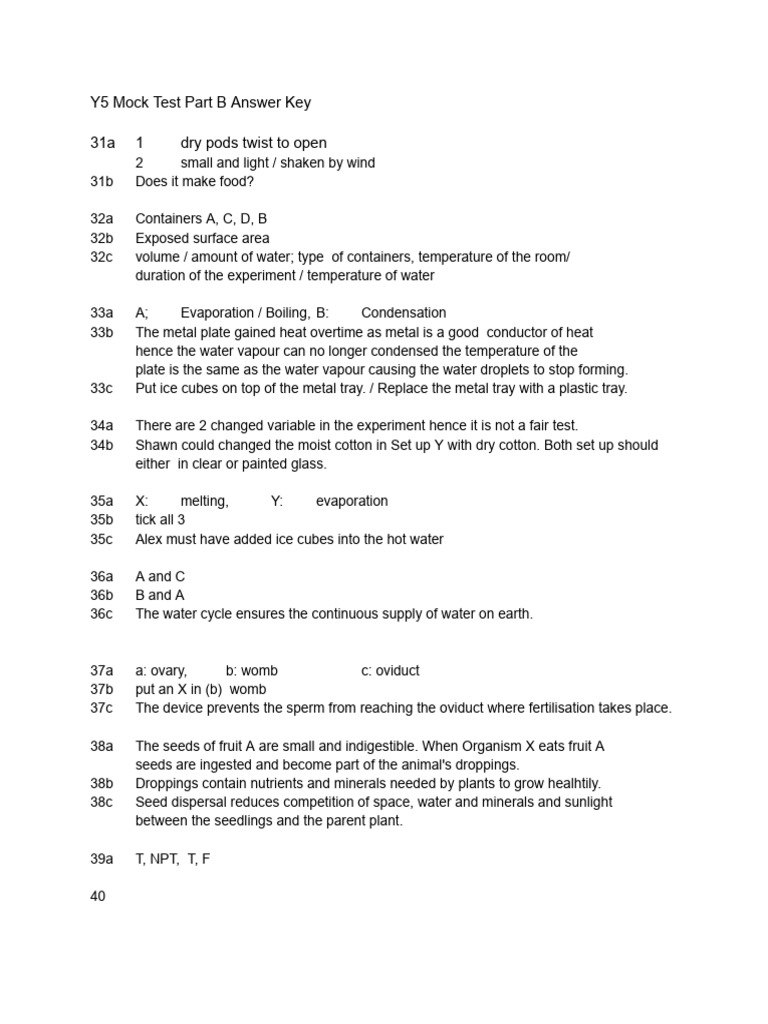 Y5 Mock Test Part B Answer Key

31a 1 dry pods twist to open
2 small and light / shaken by wind
31b Does it make food?

32a Containers A, C, D, B
32b Exposed surface area
32c volume / amount of water; type of containers, temperature of the room/ duration of the experiment / temperature of water

33a A; Evaporation / Boiling, B: Condensation
33b The metal plate gained heat overtime as metal is a good conductor of heat hence the water vapour can no longer condensed the temperature of the plate is the same as the water vapour causing the water droplets to stop forming.
33c Put ice cubes on top of the metal tray. / Replace the metal tray with a plastic tray.

34a There are 2 changed variable in the experiment hence it is not a fair test.
34b Shawn could changed the moist cotton in Set up Y with dry cotton. Both set up should either in clear or painted glass.

35a X: melting, Y: evaporation
35b tick all 3
35c Alex must have added ice cubes into the hot water

36a A and C
36b B and A
36c The water cycle ensures the continuous supply of water on earth.

37a a: ovary, b: womb c: oviduct
37b put an X in (b) womb
37c The device prevents the sperm from reaching the oviduct where fertilisation takes place.

38a The seeds of fruit A are small and indigestible. When Organism X eats fruit A seeds are ingested and become part of the animal's droppings.
38b Droppings contain nutrients and minerals needed by plants to grow healhtily.
38c Seed dispersal reduces competition of space, water and minerals and sunlight between the seedlings and the parent plant.

39a T, NPT, T, F

40